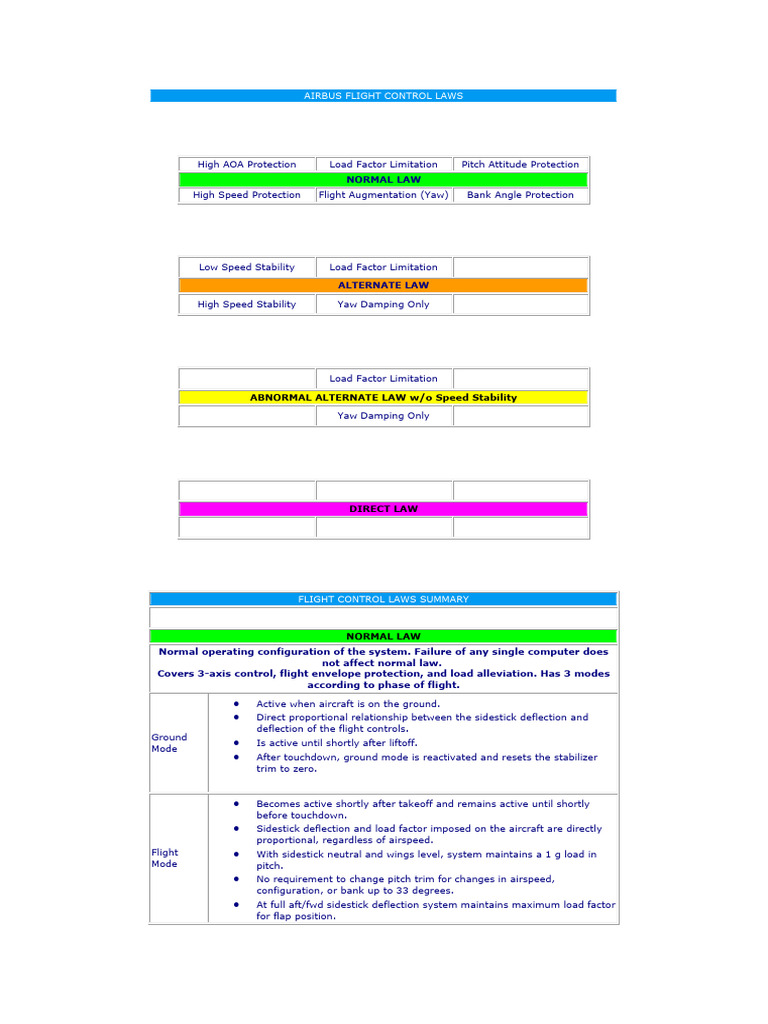 AIRBUS FLIGHT CONTROL LAWS

| High AOA Protection | Load Factor Limitation | Pitch Attitude Protection |
|---|---|---|
| NORMAL LAW | | |
| High Speed Protection | Flight Augmentation (Yaw) | Bank Angle Protection |

| Low Speed Stability | Load Factor Limitation | |
|---|---|---|
| ALTERNATE LAW | | |
| High Speed Stability | Yaw Damping Only | |

| | Load Factor Limitation | |
|---|---|---|
| ABNORMAL ALTERNATE LAW w/o Speed Stability | | |
| | Yaw Damping Only | |

| | | |
|---|---|---|
| DIRECT LAW | | |
| | | |

FLIGHT CONTROL LAWS SUMMARY

NORMAL LAW

Normal operating configuration of the system. Failure of any single computer does not affect normal law.
Covers 3-axis control, flight envelope protection, and load alleviation. Has 3 modes according to phase of flight.

| | |
|---|---|
| Ground Mode | • Active when aircraft is on the ground. • Direct proportional relationship between the sidestick deflection and deflection of the flight controls. • Is active until shortly after liftoff. • After touchdown, ground mode is reactivated and resets the stabilizer trim to zero. |
| Flight Mode | • Becomes active shortly after takeoff and remains active until shortly before touchdown. • Sidestick deflection and load factor imposed on the aircraft are directly proportional, regardless of airspeed. • With sidestick neutral and wings level, system maintains a 1 g load in pitch. • No requirement to change pitch trim for changes in airspeed, configuration, or bank up to 33 degrees. • At full aft/fwd sidestick deflection system maintains maximum load factor for flap position. |